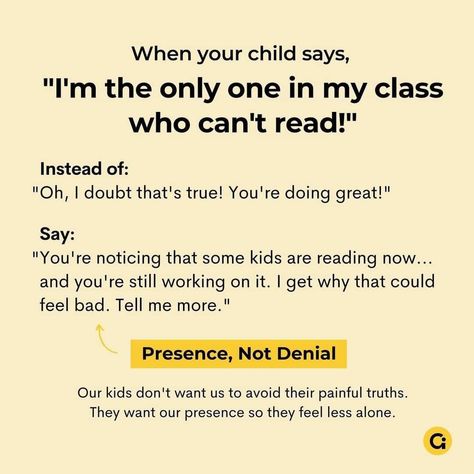 When your child says,

"I'm the only one in my class who can't read!"

Instead of:
"Oh, I doubt that's true! You're doing great!"

Say:
"You're noticing that some kids are reading now... and you're still working on it. I get why that could feel bad. Tell me more."

Presence, Not Denial

Our kids don't want us to avoid their painful truths. They want our presence so they feel less alone.

G